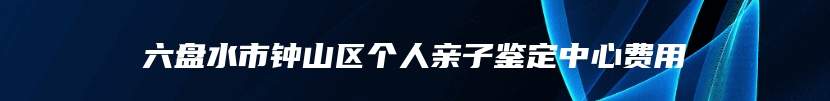 六盘水市钟山区个人亲子鉴定中心费用